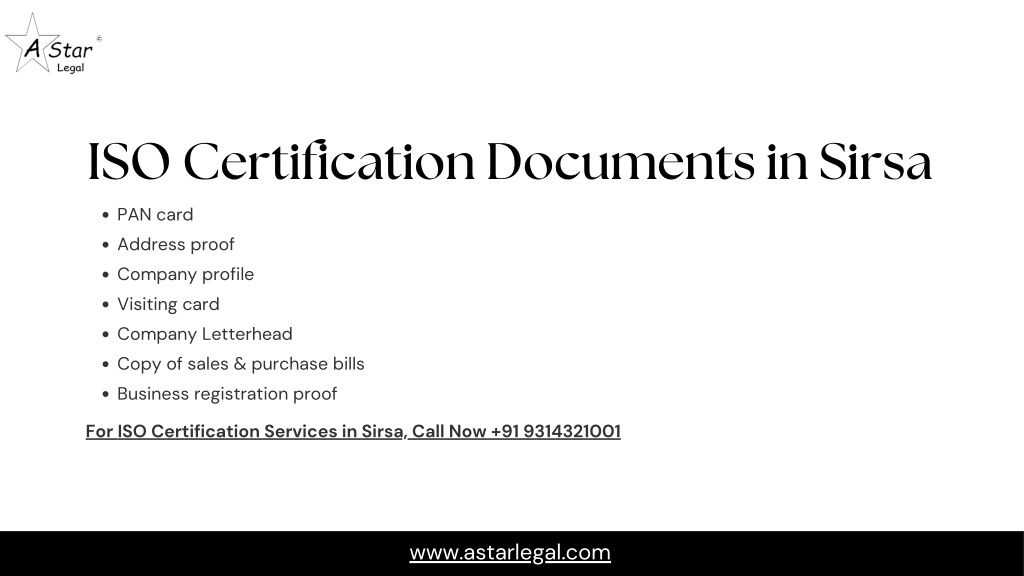 A Star ©
Legal

ISO Certification Documents in Sirsa

- PAN card
- Address proof
- Company profile
- Visiting card
- Company Letterhead
- Copy of sales & purchase bills
- Business registration proof

For ISO Certification Services in Sirsa, Call Now +91 9314321001

www.astarlegal.com